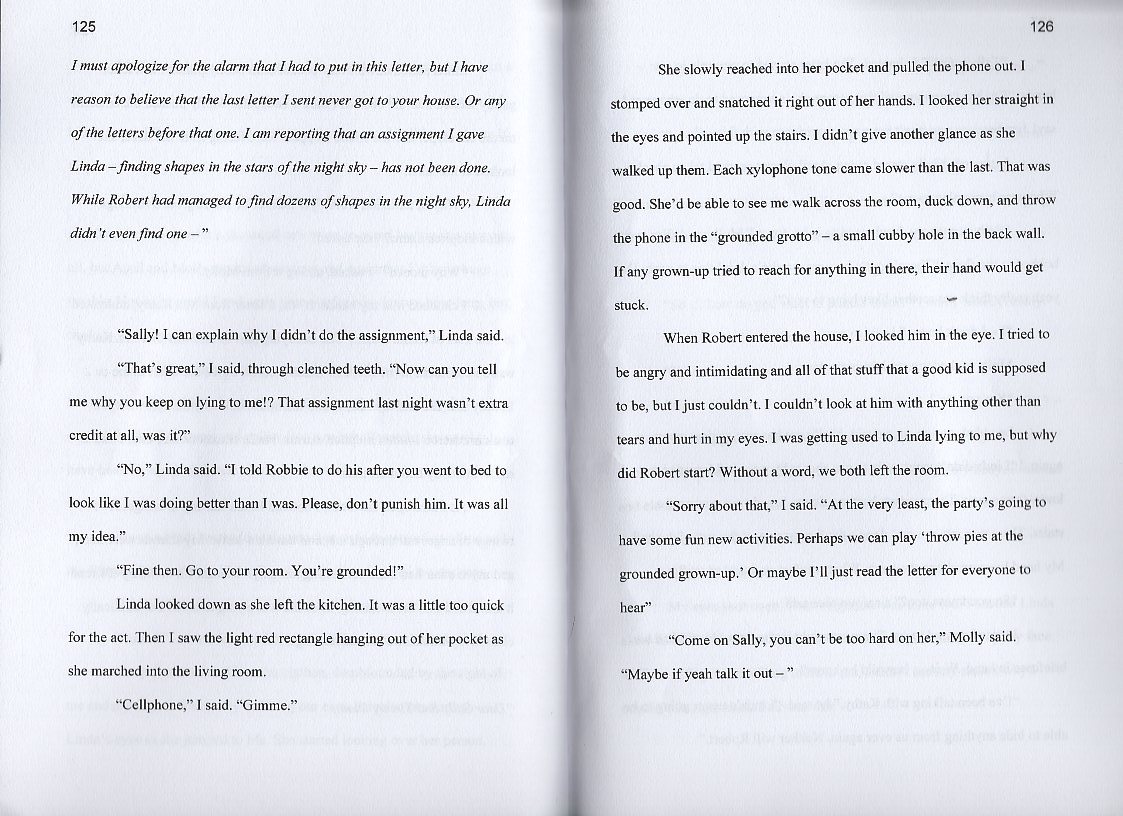 125

I must apologize for the alarm that I had to put in this letter, but I have reason to believe that the last letter I sent never got to your house. Or any of the letters before that one. I am reporting that an assignment I gave Linda – finding shapes in the stars of the night sky – has not been done. While Robert had managed to find dozens of shapes in the night sky, Linda didn't even find one – "

"Sally! I can explain why I didn't do the assignment," Linda said.

"That's great," I said, through clenched teeth. "Now can you tell me why you keep on lying to me!? That assignment last night wasn't extra credit at all, was it?"

"No," Linda said. "I told Robbie to do his after you went to bed to look like I was doing better than I was. Please, don't punish him. It was all my idea."

"Fine then. Go to your room. You're grounded!"

Linda looked down as she left the kitchen. It was a little too quick for the act. Then I saw the light red rectangle hanging out of her pocket as she marched into the living room.

"Cellphone," I said. "Gimme."

126

She slowly reached into her pocket and pulled the phone out. I stomped over and snatched it right out of her hands. I looked her straight in the eyes and pointed up the stairs. I didn't give another glance as she walked up them. Each xylophone tone came slower than the last. That was good. She'd be able to see me walk across the room, duck down, and throw the phone in the "grounded grotto" – a small cubby hole in the back wall. If any grown-up tried to reach for anything in there, their hand would get stuck.

When Robert entered the house, I looked him in the eye. I tried to be angry and intimidating and all of that stuff that a good kid is supposed to be, but I just couldn't. I couldn't look at him with anything other than tears and hurt in my eyes. I was getting used to Linda lying to me, but why did Robert start? Without a word, we both left the room.

"Sorry about that," I said. "At the very least, the party's going to have some fun new activities. Perhaps we can play 'throw pies at the grounded grown-up.' Or maybe I'll just read the letter for everyone to hear"

"Come on Sally, you can't be too hard on her," Molly said. "Maybe if yeah talk it out – "